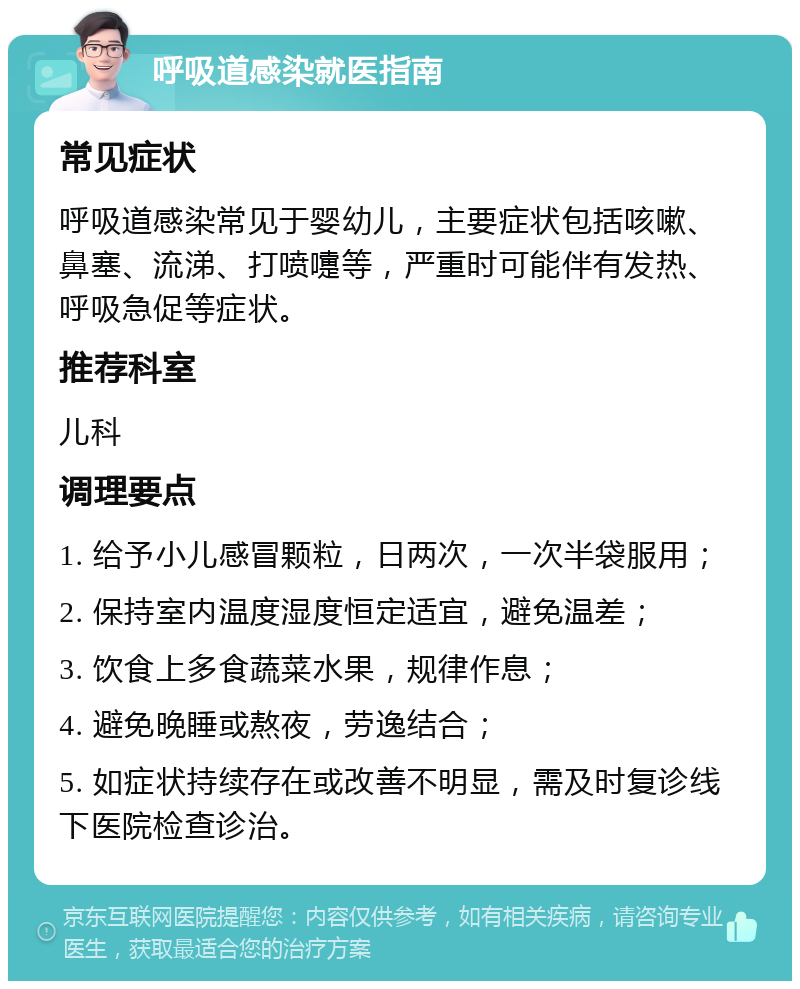 呼吸道感染就医指南

常见症状

呼吸道感染常见于婴幼儿，主要症状包括咳嗽、鼻塞、流涕、打喷嚏等，严重时可能伴有发热、呼吸急促等症状。

推荐科室

儿科

调理要点

1. 给予小儿感冒颗粒，日两次，一次半袋服用；

2. 保持室内温度湿度恒定适宜，避免温差；

3. 饮食上多食蔬菜水果，规律作息；

4. 避免晚睡或熬夜，劳逸结合；

5. 如症状持续存在或改善不明显，需及时复诊线下医院检查诊治。

京东互联网医院提醒您：内容仅供参考，如有相关疾病，请咨询专业医生，获取最适合您的治疗方案